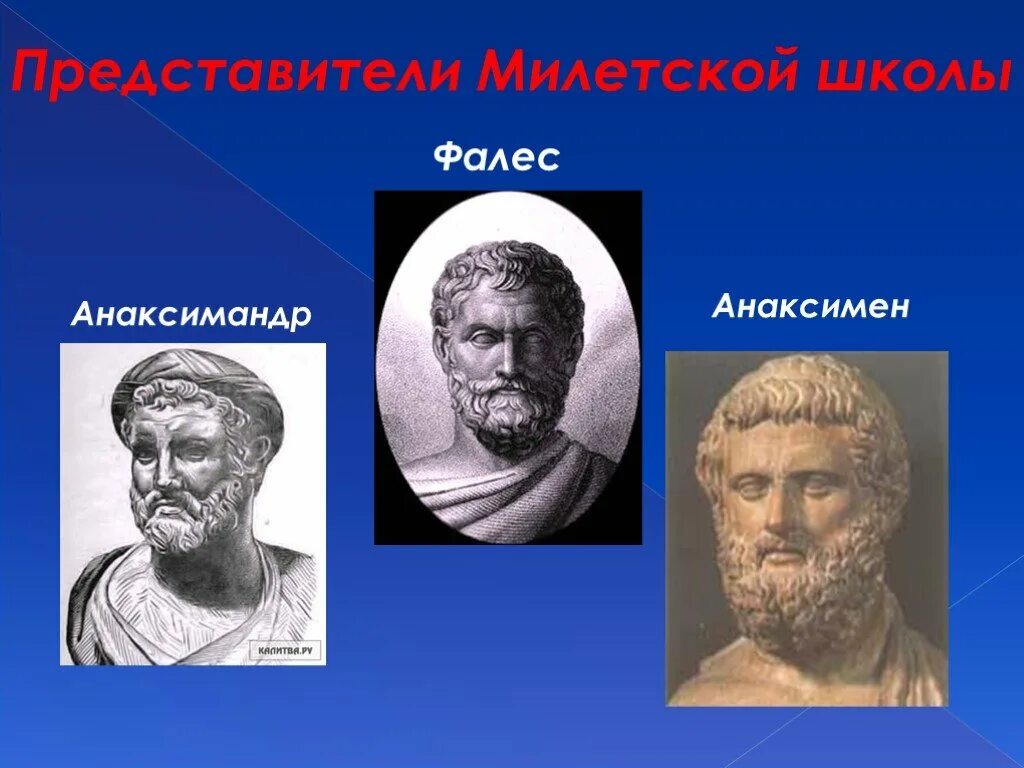 Представители Милетской школы

Фалес

Анаксимандр

Анаксимен

КАЛИТВА.РУ